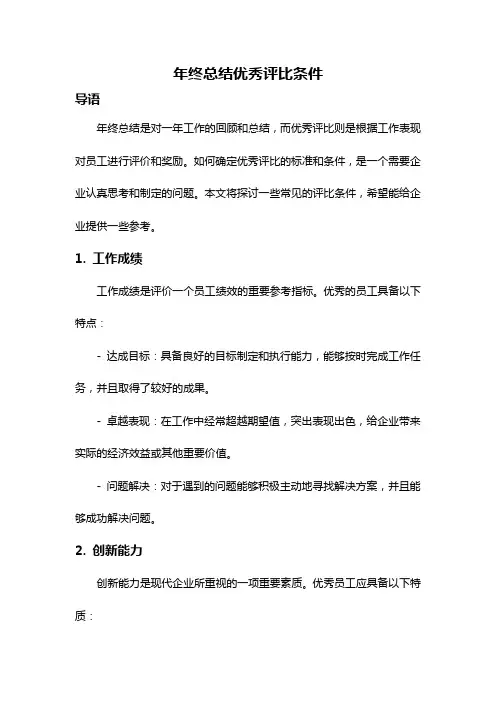 年终总结优秀评比条件

导语

年终总结是对一年工作的回顾和总结，而优秀评比则是根据工作表现对员工进行评价和奖励。如何确定优秀评比的标准和条件，是一个需要企业认真思考和制定的问题。本文将探讨一些常见的评比条件，希望能给企业提供一些参考。

1. 工作成绩

工作成绩是评价一个员工绩效的重要参考指标。优秀的员工具备以下特点：

- 达成目标：具备良好的目标制定和执行能力，能够按时完成工作任务，并且取得了较好的成果。

- 卓越表现：在工作中经常超越期望值，突出表现出色，给企业带来实际的经济效益或其他重要价值。

- 问题解决：对于遇到的问题能够积极主动地寻找解决方案，并且能够成功解决问题。

2. 创新能力

创新能力是现代企业所重视的一项重要素质。优秀员工应具备以下特质：